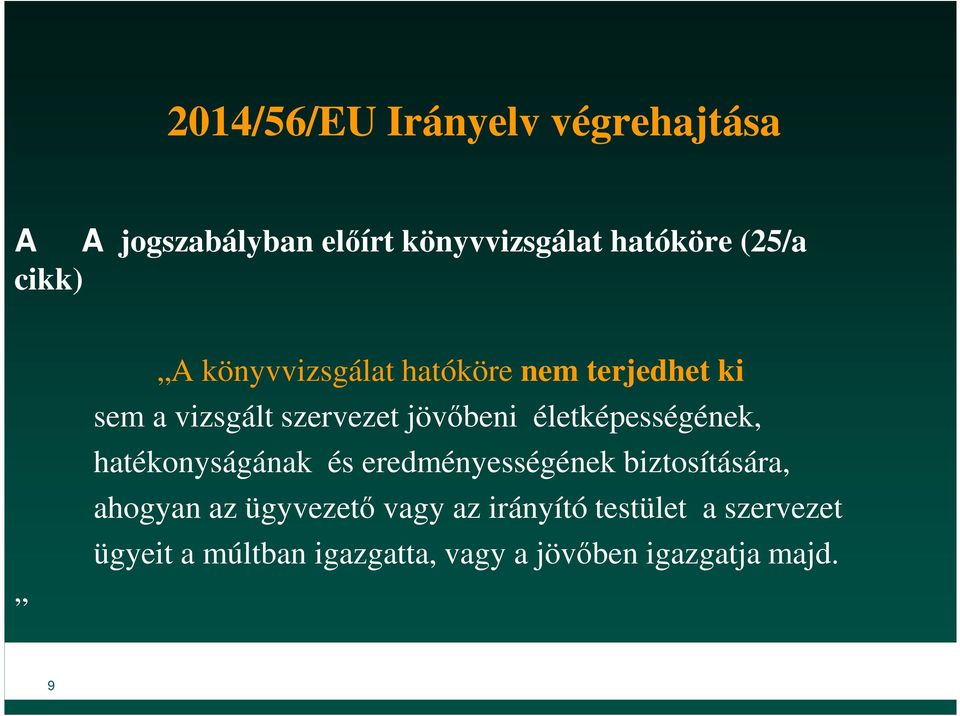 2014/56/EU Irányelv végrehajtása

A A jogszabályban előírt könyvvizsgálat hatóköre (25/a cikk)

„A könyvvizsgálat hatóköre nem terjedhet ki sem a vizsgált szervezet jövőbeni életképességének, hatékonyságának és eredményességének biztosítására, ahogyan az ügyvezető vagy az irányító testület a szervezet ügyeit a múltban igazgatta, vagy a jövőben igazgatja majd.

”

9